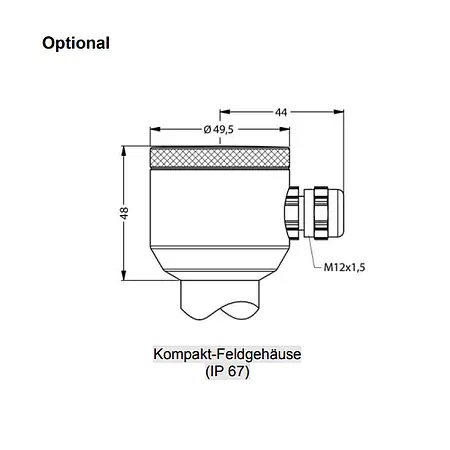 Optional

44

Ø 49,5

48

M12x1,5

Kompakt-Feldgehäuse
(IP 67)